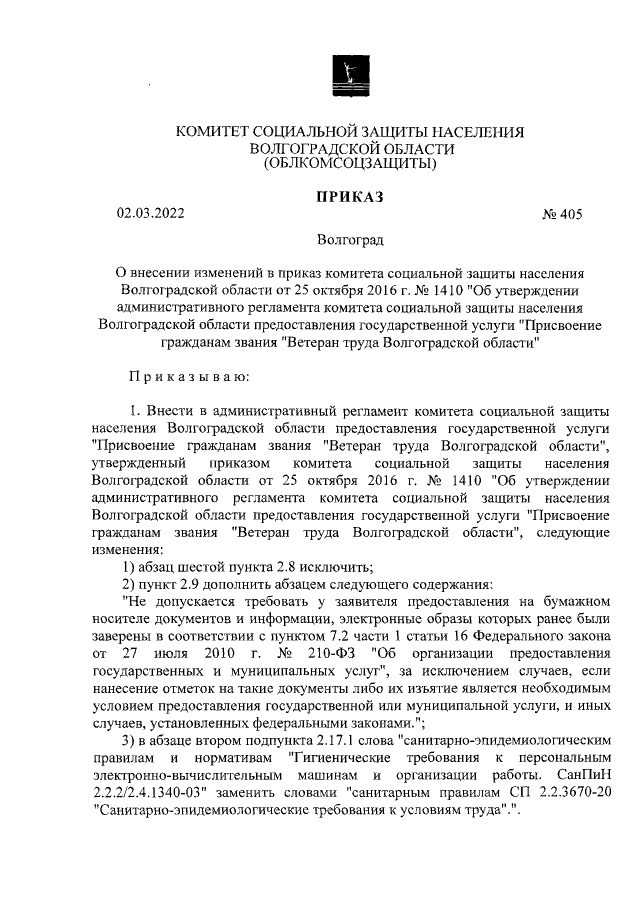 КОМИТЕТ СОЦИАЛЬНОЙ ЗАЩИТЫ НАСЕЛЕНИЯ
ВОЛГОГРАДСКОЙ ОБЛАСТИ
(ОБЛКОМСОЦЗАЩИТЫ)

ПРИКАЗ

02.03.2022 № 405

Волгоград

О внесении изменений в приказ комитета социальной защиты населения Волгоградской области от 25 октября 2016 г. № 1410 "Об утверждении административного регламента комитета социальной защиты населения Волгоградской области предоставления государственной услуги "Присвоение гражданам звания "Ветеран труда Волгоградской области"

Приказываю:

1. Внести в административный регламент комитета социальной защиты населения Волгоградской области предоставления государственной услуги "Присвоение гражданам звания "Ветеран труда Волгоградской области", утвержденный приказом комитета социальной защиты населения Волгоградской области от 25 октября 2016 г. № 1410 "Об утверждении административного регламента комитета социальной защиты населения Волгоградской области предоставления государственной услуги "Присвоение гражданам звания "Ветеран труда Волгоградской области", следующие изменения:

1) абзац шестой пункта 2.8 исключить;

2) пункт 2.9 дополнить абзацем следующего содержания:

"Не допускается требовать у заявителя предоставления на бумажном носителе документов и информации, электронные образы которых ранее были заверены в соответствии с пунктом 7.2 части 1 статьи 16 Федерального закона от 27 июля 2010 г. № 210-ФЗ "Об организации предоставления государственных и муниципальных услуг", за исключением случаев, если нанесение отметок на такие документы либо их изъятие является необходимым условием предоставления государственной или муниципальной услуги, и иных случаев, установленных федеральными законами.";

3) в абзаце втором подпункта 2.17.1 слова "санитарно-эпидемиологическим правилам и нормативам "Гигиенические требования к персональным электронно-вычислительным машинам и организации работы. СанПиН 2.2.2/2.4.1340-03" заменить словами "санитарным правилам СП 2.2.3670-20 "Санитарно-эпидемиологические требования к условиям труда".".